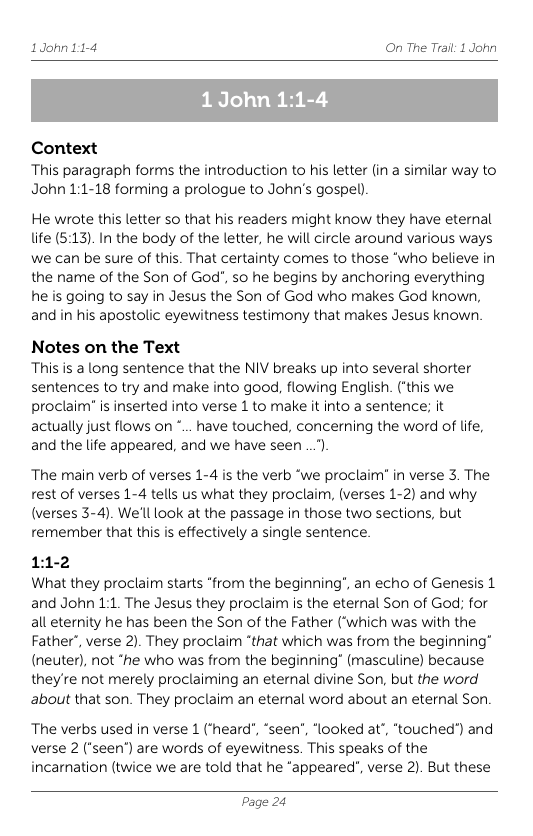 1 John 1:1-4

On The Trail: 1 John

1 John 1:1-4

Context

This paragraph forms the introduction to his letter (in a similar way to John 1:1-18 forming a prologue to John's gospel).

He wrote this letter so that his readers might know they have eternal life (5:13). In the body of the letter, he will circle around various ways we can be sure of this. That certainty comes to those "who believe in the name of the Son of God", so he begins by anchoring everything he is going to say in Jesus the Son of God who makes God known, and in his apostolic eyewitness testimony that makes Jesus known.

Notes on the Text

This is a long sentence that the NIV breaks up into several shorter sentences to try and make into good, flowing English. ("this we proclaim" is inserted into verse 1 to make it into a sentence; it actually just flows on "... have touched, concerning the word of life, and the life appeared, and we have seen ...").

The main verb of verses 1-4 is the verb "we proclaim" in verse 3. The rest of verses 1-4 tells us what they proclaim, (verses 1-2) and why (verses 3-4). We'll look at the passage in those two sections, but remember that this is effectively a single sentence.

1:1-2

What they proclaim starts "from the beginning", an echo of Genesis 1 and John 1:1. The Jesus they proclaim is the eternal Son of God; for all eternity he has been the Son of the Father ("which was with the Father", verse 2). They proclaim "that which was from the beginning" (neuter), not "he who was from the beginning" (masculine) because they're not merely proclaiming an eternal divine Son, but the word about that son. They proclaim an eternal word about an eternal Son.

The verbs used in verse 1 ("heard", "seen", "looked at", "touched") and verse 2 ("seen") are words of eyewitness. This speaks of the incarnation (twice we are told that he "appeared", verse 2). But these

Page 24